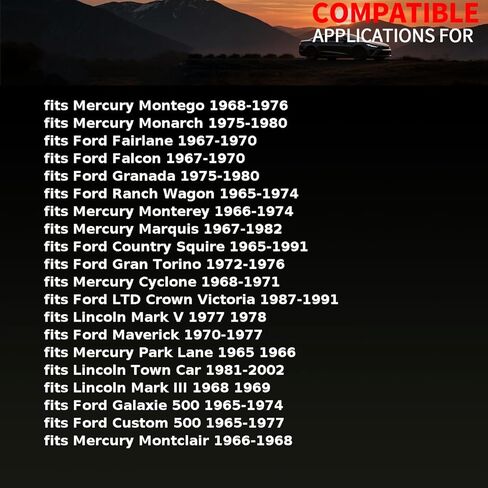 COMPATIBLE
APPLICATIONS FOR

fits Mercury Montego 1968-1976
fits Mercury Monarch 1975-1980
fits Ford Fairlane 1967-1970
fits Ford Falcon 1967-1970
fits Ford Granada 1975-1980
fits Ford Ranch Wagon 1965-1974
fits Mercury Monterey 1966-1974
fits Mercury Marquis 1967-1982
fits Ford Country Squire 1965-1991
fits Ford Gran Torino 1972-1976
fits Mercury Cyclone 1968-1971
fits Ford LTD Crown Victoria 1987-1991
fits Lincoln Mark V 1977 1978
fits Ford Maverick 1970-1977
fits Mercury Park Lane 1965 1966
fits Lincoln Town Car 1981-2002
fits Lincoln Mark III 1968 1969
fits Ford Galaxie 500 1965-1974
fits Ford Custom 500 1965-1977
fits Mercury Montclair 1966-1968